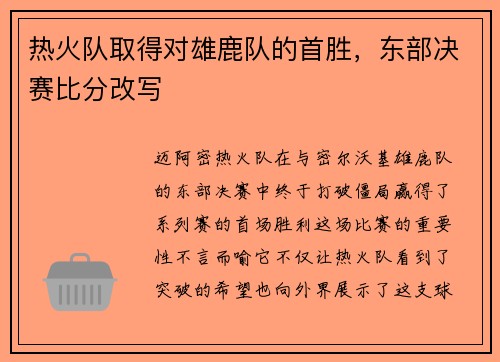 热火队取得对雄鹿队的首胜，东部决赛比分改写

迈阿密热火队在与密尔沃基雄鹿队的东部决赛中终于打破僵局赢得了系列赛的首场胜利这场比赛的重要性不言而喻它不仅让热火队看到了突破的希望也向外界展示了这支球